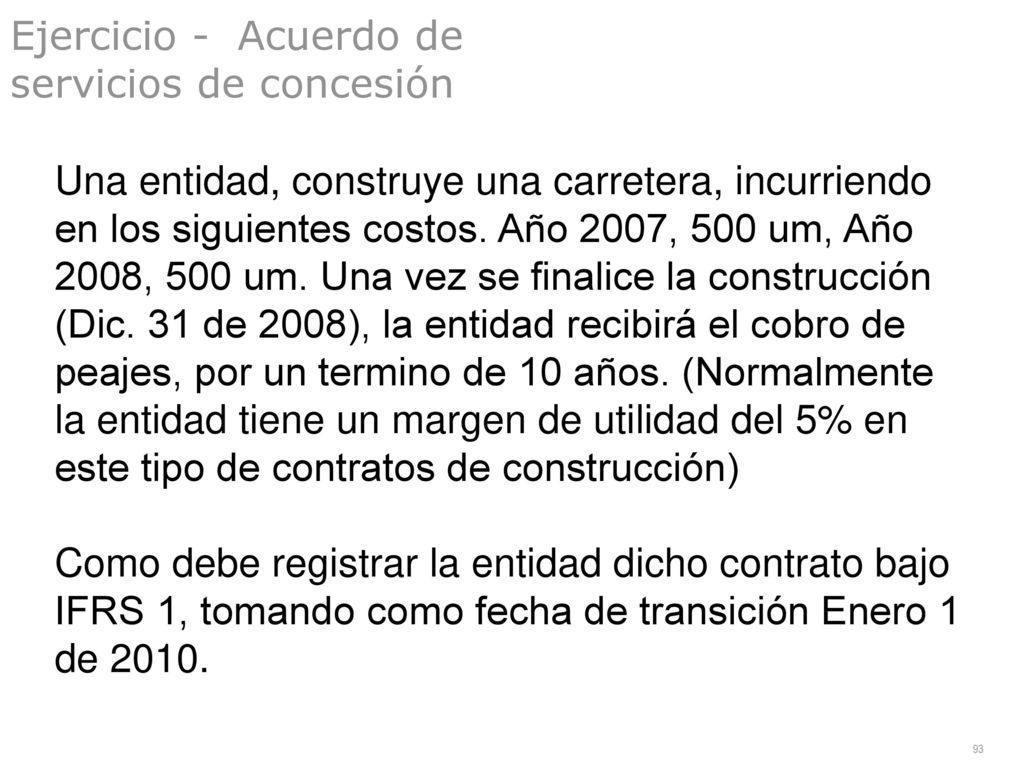 Ejercicio - Acuerdo de servicios de concesión

Una entidad, construye una carretera, incurriendo en los siguientes costos. Año 2007, 500 um, Año 2008, 500 um. Una vez se finalice la construcción (Dic. 31 de 2008), la entidad recibirá el cobro de peajes, por un termino de 10 años. (Normalmente la entidad tiene un margen de utilidad del 5% en este tipo de contratos de construcción)

Como debe registrar la entidad dicho contrato bajo IFRS 1, tomando como fecha de transición Enero 1 de 2010.

93